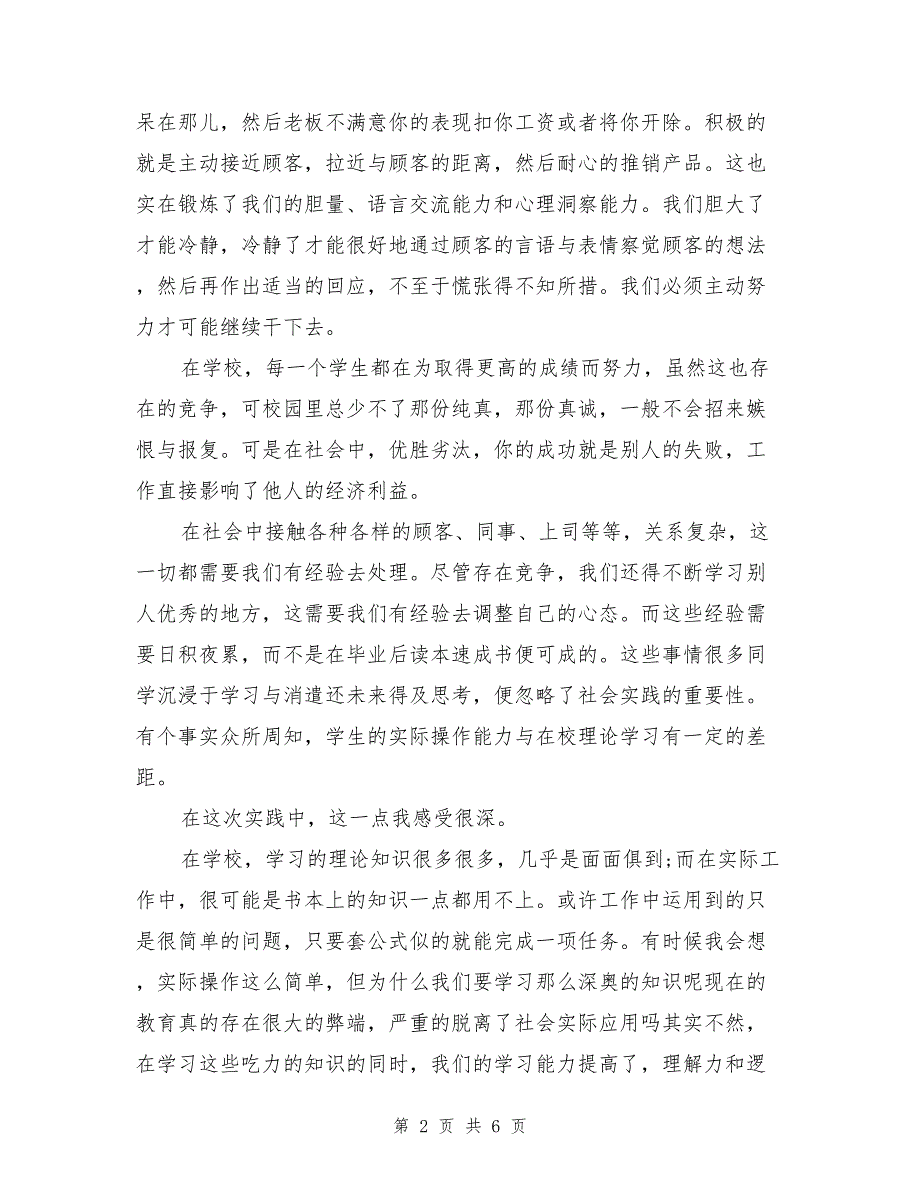 呆在那儿，然后老板不满意你的表现扣你工资或者将你开除。积极的就是主动接近顾客，拉近与顾客的距离，然后耐心的推销产品。这也实在锻炼了我们的胆量、语言交流能力和心理洞察能力。我们胆大了才能冷静，冷静了才能很好地通过顾客的言语与表情察觉顾客的想法，然后再作出适当的回应，不至于慌张得不知所措。我们必须主动努力才可能继续干下去。

在学校，每一个学生都在为取得更高的成绩而努力，虽然这也存在的竞争，可校园里总少不了那份纯真，那份真诚，一般不会招来嫉恨与报复。可是在社会中，优胜劣汰，你的成功就是别人的失败，工作直接影响了他人的经济利益。

在社会中接触各种各样的顾客、同事、上司等等，关系复杂，这一切都需要我们有经验去处理。尽管存在竞争，我们还得不断学习别人优秀的地方，这需要我们有经验去调整自己的心态。而这些经验需要日积夜累，而不是在毕业后读本速成书便可成的。这些事情很多同学沉浸于学习与消遣还未来得及思考，便忽略了社会实践的重要性。有个事实众所周知，学生的实际操作能力与在校理论学习有一定的差距。

在这次实践中，这一点我感受很深。

在学校，学习的理论知识很多很多，几乎是面面俱到;而在实际工作中，很可能是书本上的知识一点都用不上。或许工作中运用到的只是很简单的问题，只要套公式似的就能完成一项任务。有时候我会想，实际操作这么简单，但为什么我们要学习那么深奥的知识呢现在的教育真的存在很大的弊端，严重的脱离了社会实际应用吗其实不然，在学习这些吃力的知识的同时，我们的学习能力提高了，理解力和逻

第 2 页 共 6 页